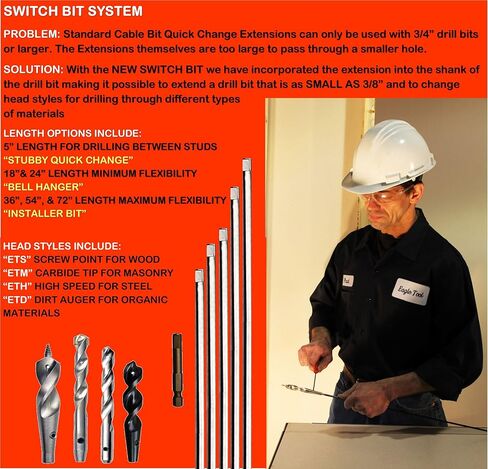 SWITCH BIT SYSTEM

PROBLEM: Standard Cable Bit Quick Change Extensions can only be used with 3/4" drill bits or larger. The Extensions themselves are too large to pass through a smaller hole.

SOLUTION: With the NEW SWITCH BIT we have incorporated the extension into the shank of the drill bit making it possible to extend a drill bit that is as SMALL AS 3/8" and to change head styles for drilling through different types of materials

LENGTH OPTIONS INCLUDE:
5" LENGTH FOR DRILLING BETWEEN STUDS
"STUBBY QUICK CHANGE"
18"& 24" LENGTH MINIMUM FLEXIBILITY
"BELL HANGER"
36", 54", & 72" LENGTH MAXIMUM FLEXIBILITY
"INSTALLER BIT"

HEAD STYLES INCLUDE:
"ETS" SCREW POINT FOR WOOD
"ETM" CARBIDE TIP FOR MASONRY
"ETH" HIGH SPEED FOR STEEL
"ETD" DIRT AUGER FOR ORGANIC MATERIALS

Eagle Tool